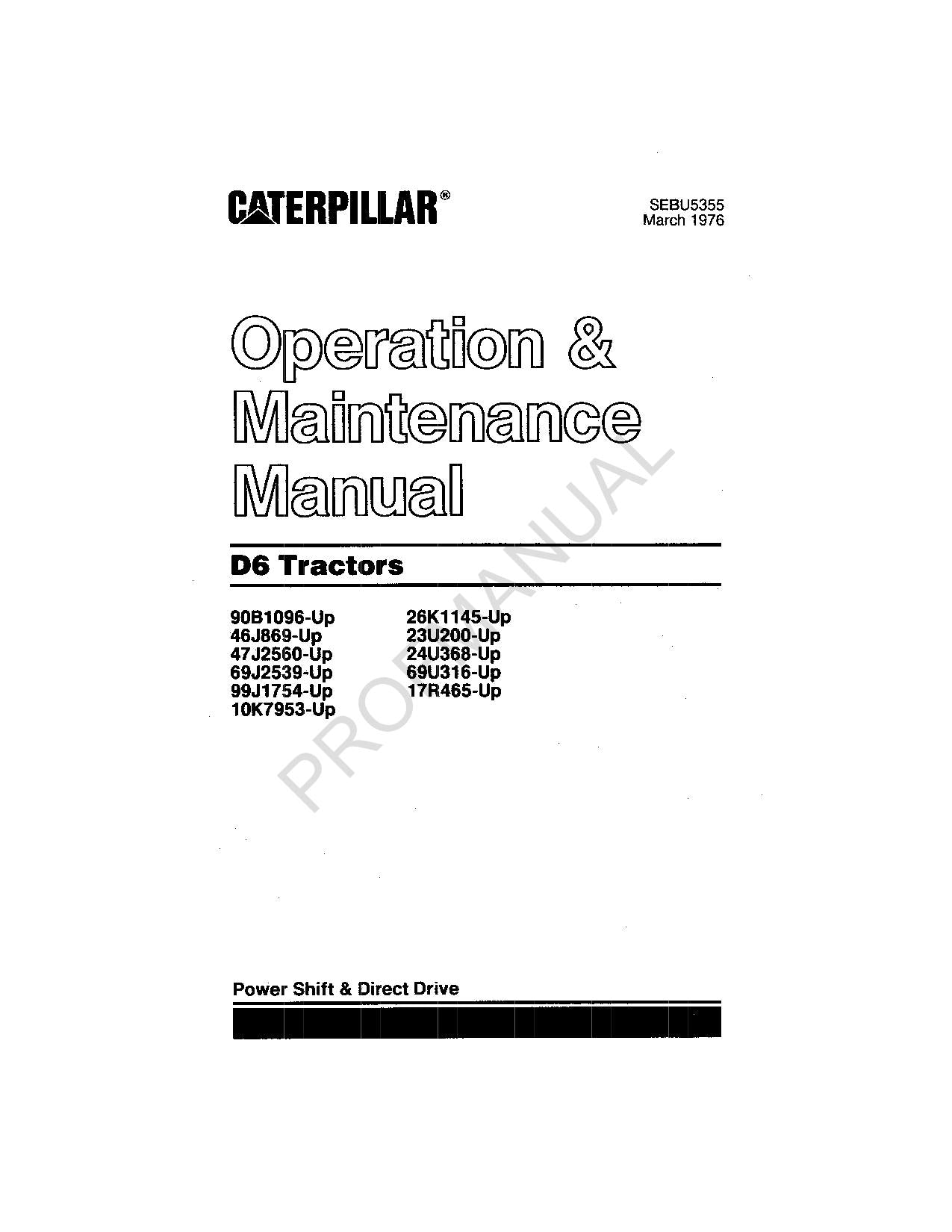 CATERPILLAR®

SEBU5355
March 1976

Operation & Maintenance Manual

D6 Tractors

90B1096-Up
46J869-Up
47J2560-Up
69J2539-Up
99J1754-Up
10K7953-Up

26K1145-Up
23U200-Up
24U368-Up
69U316-Up
17R465-Up

PROMANUAL

Power Shift & Direct Drive